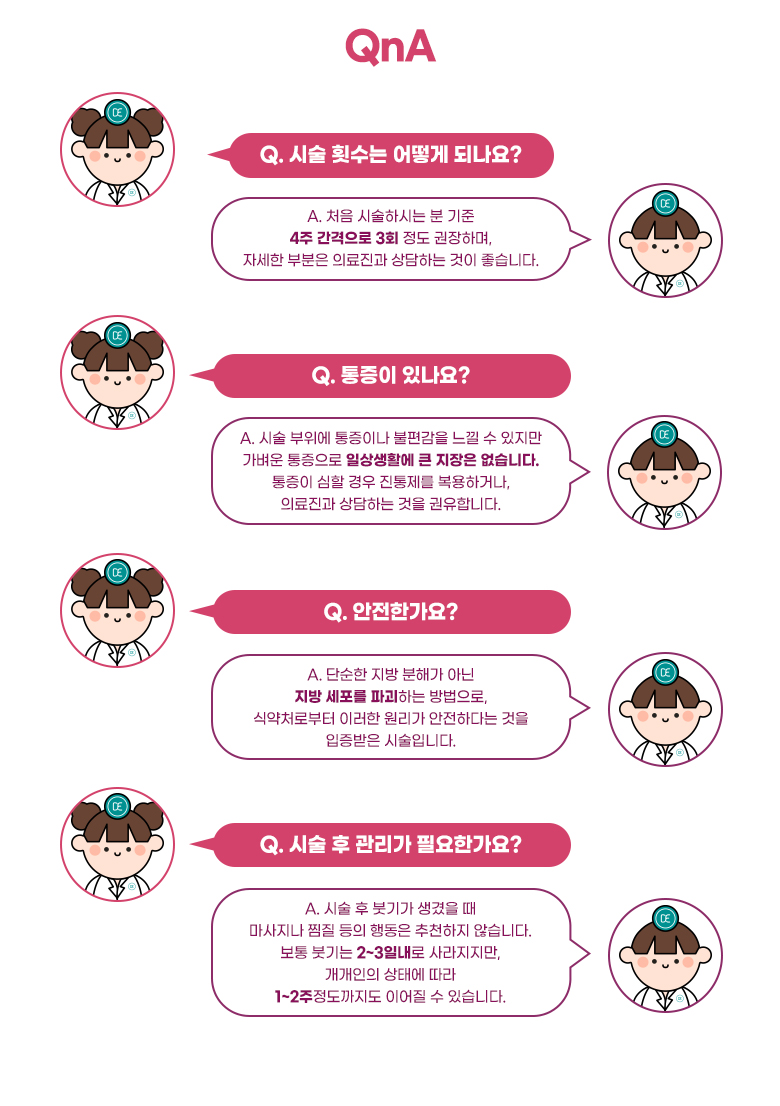 QnA

Q. 시술 횟수는 어떻게 되나요?

A. 처음 시술하시는 분 기준
4주 간격으로 3회 정도 권장하며,
자세한 부분은 의료진과 상담하는 것이 좋습니다.

Q. 통증이 있나요?

A. 시술 부위에 통증이나 불편감을 느낄 수 있지만
가벼운 통증으로 일상생활에 큰 지장은 없습니다.
통증이 심할 경우 진통제를 복용하거나,
의료진과 상담하는 것을 권유합니다.

Q. 안전한가요?

A. 단순한 지방 분해가 아닌
지방 세포를 파괴하는 방법으로,
식약처로부터 이러한 원리가 안전하다는 것을
입증받은 시술입니다.

Q. 시술 후 관리가 필요한가요?

A. 시술 후 붓기가 생겼을 때
마사지나 찜질 등의 행동은 추천하지 않습니다.
보통 붓기는 2~3일내로 사라지지만,
개개인의 상태에 따라
1~2주정도까지도 이어질 수 있습니다.